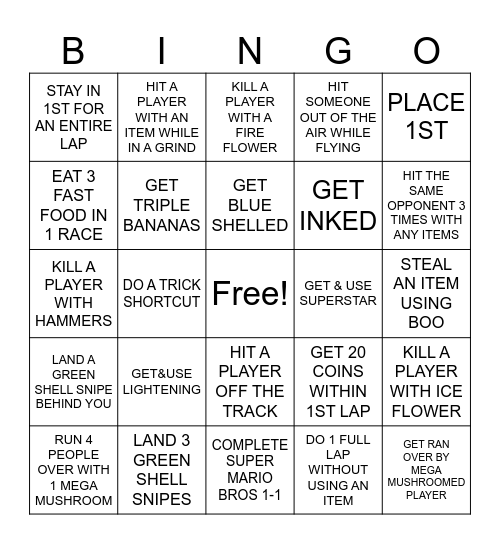 | B | I | N | G | O |
|---|---|---|---|---|
| STAY IN 1ST FOR AN ENTIRE LAP | HIT A PLAYER WITH AN ITEM WHILE IN A GRIND | KILL A PLAYER WITH A FIRE FLOWER | HIT SOMEONE OUT OF THE AIR WHILE FLYING | PLACE 1ST |
| EAT 3 FAST FOOD IN 1 RACE | GET TRIPLE BANANAS | GET BLUE SHELLED | GET INKED | HIT THE SAME OPPONENT 3 TIMES WITH ANY ITEMS |
| KILL A PLAYER WITH HAMMERS | DO A TRICK SHORTCUT | Free! | GET & USE SUPERSTAR | STEAL AN ITEM USING BOO |
| LAND A GREEN SHELL SNIPE BEHIND YOU | GET&USE LIGHTENING | HIT A PLAYER OFF THE TRACK | GET 20 COINS WITHIN 1ST LAP | KILL A PLAYER WITH ICE FLOWER |
| RUN 4 PEOPLE OVER WITH 1 MEGA MUSHROOM | LAND 3 GREEN SHELL SNIPES | COMPLETE SUPER MARIO BROS 1-1 | DO 1 FULL LAP WITHOUT USING AN ITEM | GET RAN OVER BY MEGA MUSHROOMED PLAYER |